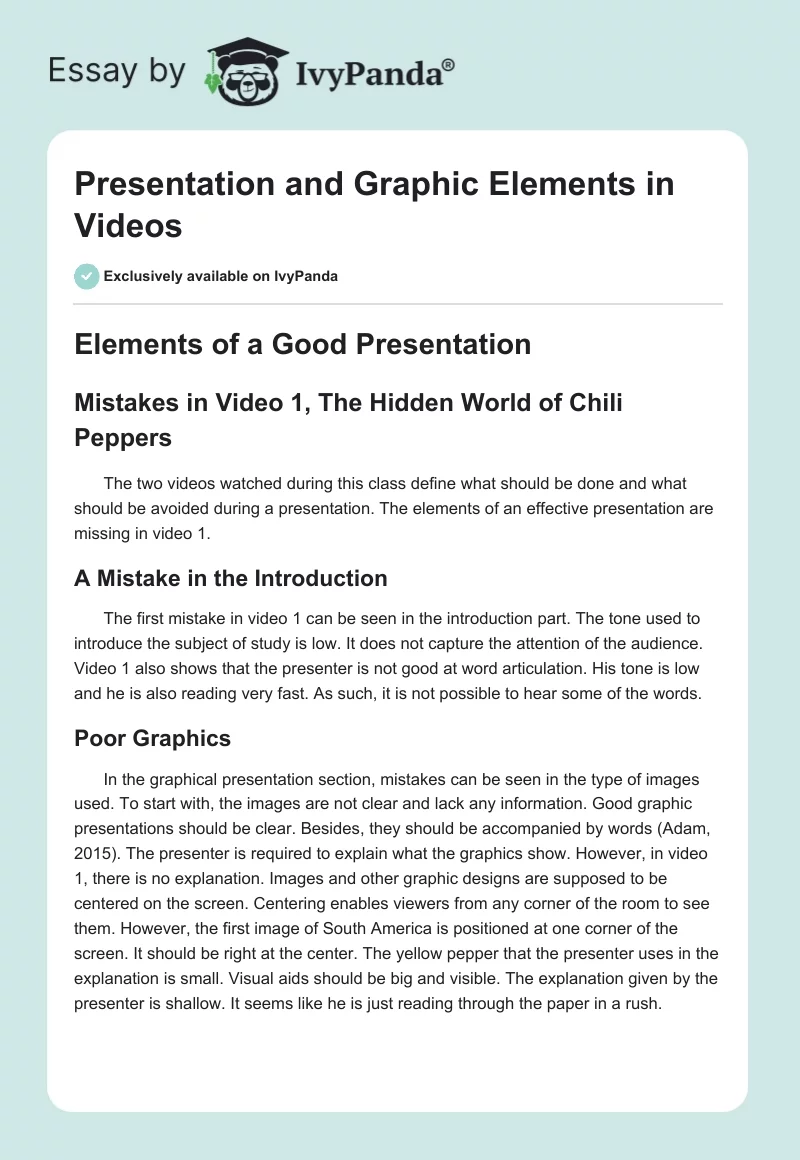 Essay by IvyPanda®

Presentation and Graphic Elements in Videos

Exclusively available on IvyPanda

Elements of a Good Presentation

Mistakes in Video 1, The Hidden World of Chili Peppers

The two videos watched during this class define what should be done and what should be avoided during a presentation. The elements of an effective presentation are missing in video 1.

A Mistake in the Introduction

The first mistake in video 1 can be seen in the introduction part. The tone used to introduce the subject of study is low. It does not capture the attention of the audience. Video 1 also shows that the presenter is not good at word articulation. His tone is low and he is also reading very fast. As such, it is not possible to hear some of the words.

Poor Graphics

In the graphical presentation section, mistakes can be seen in the type of images used. To start with, the images are not clear and lack any information. Good graphic presentations should be clear. Besides, they should be accompanied by words (Adam, 2015). The presenter is required to explain what the graphics show. However, in video 1, there is no explanation. Images and other graphic designs are supposed to be centered on the screen. Centering enables viewers from any corner of the room to see them. However, the first image of South America is positioned at one corner of the screen. It should be right at the center. The yellow pepper that the presenter uses in the explanation is small. Visual aids should be big and visible. The explanation given by the presenter is shallow. It seems like he is just reading through the paper in a rush.